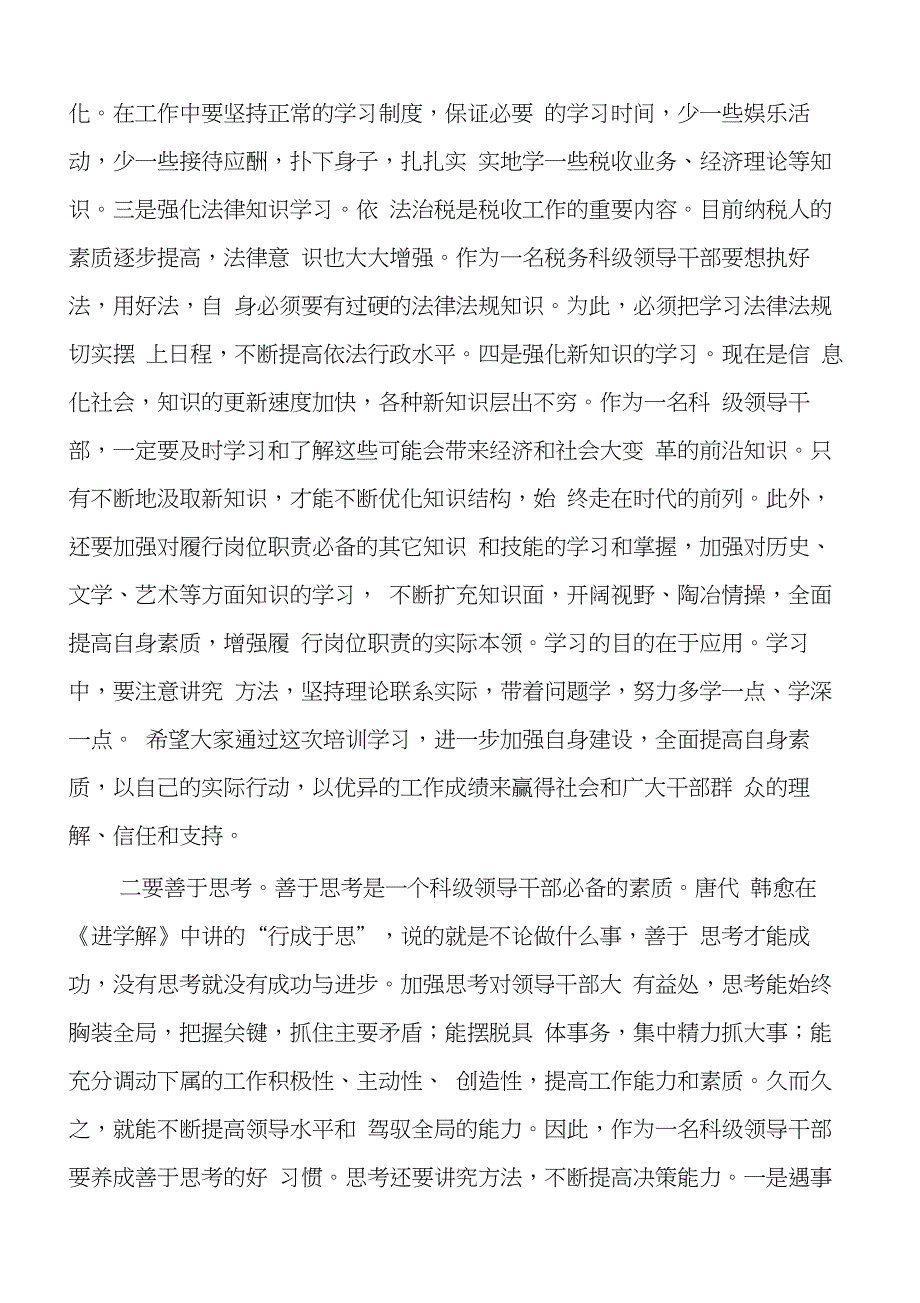 化。在工作中要坚持正常的学习制度，保证必要 的学习时间，少一些娱乐活动，少一些接待应酬，扑下身子，扎扎实 实地学一些税收业务、经济理论等知识。三是强化法律知识学习。依 法治税是税收工作的重要内容。目前纳税人的素质逐步提高，法律意 识也大大增强。作为一名税务科级领导干部要想执好法，用好法，自 身必须要有过硬的法律法规知识。为此，必须把学习法律法规切实摆 上日程，不断提高依法行政水平。四是强化新知识的学习。现在是信 息化社会，知识的更新速度加快，各种新知识层出不穷。作为一名科 级领导干部，一定要及时学习和了解这些可能会带来经济和社会大变 革的前沿知识。只有不断地汲取新知识，才能不断优化知识结构，始 终走在时代的前列。此外，还要加强对履行岗位职责必备的其它知识 和技能的学习和掌握，加强对历史、文学、艺术等方面知识的学习， 不断扩充知识面，开阔视野、陶冶情操，全面提高自身素质，增强履 行岗位职责的实际本领。学习的目的在于应用。学习中，要注意讲究 方法，坚持理论联系实际，带着问题学，努力多学一点、学深一点。 希望大家通过这次培训学习，进一步加强自身建设，全面提高自身素质，以自己的实际行动，以优异的工作成绩来赢得社会和广大干部群 众的理解、信任和支持。

二要善于思考。善于思考是一个科级领导干部必备的素质。唐代 韩愈在《进学解》中讲的“行成于思”，说的就是不论做什么事，善于 思考才能成功，没有思考就没有成功与进步。加强思考对领导干部大 有益处，思考能始终胸装全局，把握关键，抓住主要矛盾；能摆脱具 体事务，集中精力抓大事；能充分调动下属的工作积极性、主动性、 创造性，提高工作能力和素质。久而久之，就能不断提高领导水平和 驾驭全局的能力。因此，作为一名科级领导干部要养成善于思考的好 习惯。思考还要讲究方法，不断提高决策能力。一是遇事